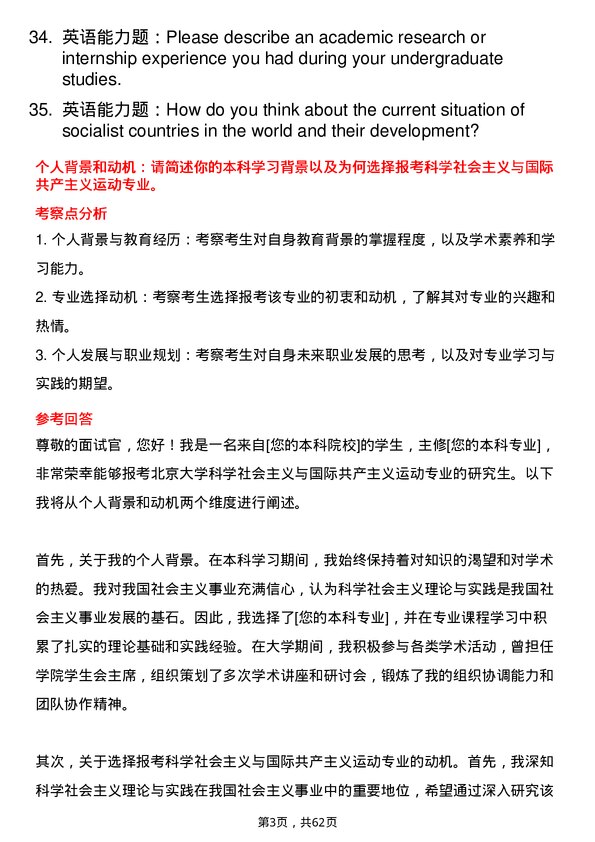 34. 英语能力题：Please describe an academic research or internship experience you had during your undergraduate studies.

35. 英语能力题：How do you think about the current situation of socialist countries in the world and their development?

个人背景和动机：请简述你的本科学习背景以及为何选择报考科学社会主义与国际共产主义运动专业。

考察点分析

1. 个人背景与教育经历：考察考生对自身教育背景的掌握程度，以及学术素养和学习能力。

2. 专业选择动机：考察考生选择报考该专业的初衷和动机，了解其对专业的兴趣和热情。

3. 个人发展与职业规划：考察考生对自身未来职业发展的思考，以及对专业学习与实践的期望。

参考回答

尊敬的面试官，您好！我是一名来自[您的本科院校]的学生，主修[您的本科专业]，非常荣幸能够报考北京大学科学社会主义与国际共产主义运动专业的研究生。以下我将从个人背景和动机两个维度进行阐述。

首先，关于我的个人背景。在本科学习期间，我始终保持着对知识的渴望和对学术的热爱。我对我国社会主义事业充满信心，认为科学社会主义理论与实践是我国社会主义事业发展的基石。因此，我选择了[您的本科专业]，并在专业课程学习中积累了扎实的理论基础和实践经验。在大学期间，我积极参与各类学术活动，曾担任学院学生会主席，组织策划了多次学术讲座和研讨会，锻炼了我的组织协调能力和团队协作精神。

其次，关于选择报考科学社会主义与国际共产主义运动专业的动机。首先，我深知科学社会主义理论与实践在我国社会主义事业中的重要地位，希望通过深入研究该

第3页，共62页